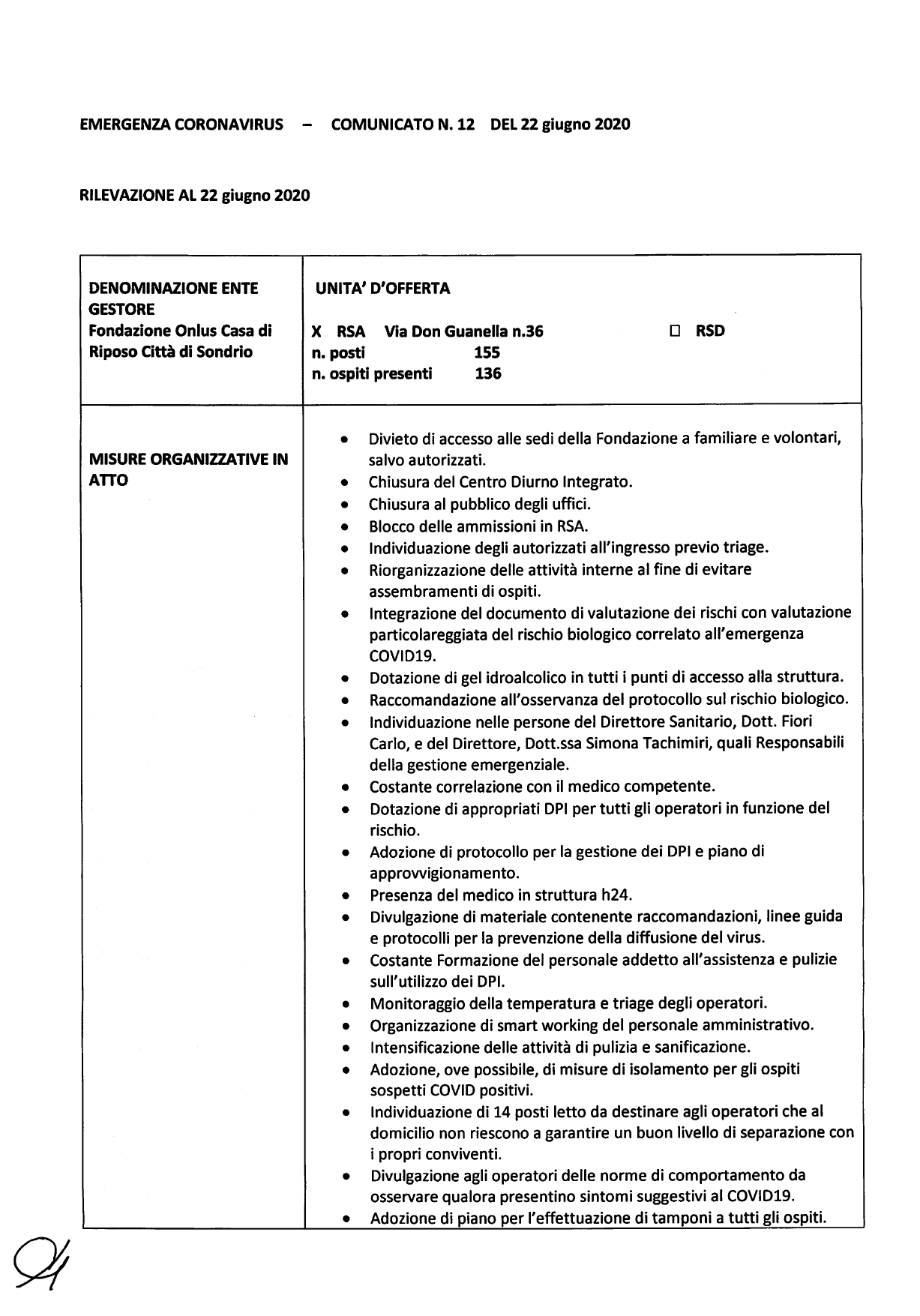 EMERGENZA CORONAVIRUS – COMUNICATO N. 12 DEL 22 giugno 2020

RILEVAZIONE AL 22 giugno 2020

| DENOMINAZIONE ENTE GESTORE Fondazione Onlus Casa di Riposo Città di Sondrio | UNITA' D'OFFERTA X RSA Via Don Guanella n.36 ☐ RSD n. posti 155 n. ospiti presenti 136 |
|---|---|
| MISURE ORGANIZZATIVE IN ATTO | • Divieto di accesso alle sedi della Fondazione a familiare e volontari, salvo autorizzati. • Chiusura del Centro Diurno Integrato. • Chiusura al pubblico degli uffici. • Blocco delle ammissioni in RSA. • Individuazione degli autorizzati all'ingresso previo triage. • Riorganizzazione delle attività interne al fine di evitare assembramenti di ospiti. • Integrazione del documento di valutazione dei rischi con valutazione particolareggiata del rischio biologico correlato all'emergenza COVID19. • Dotazione di gel idroalcolico in tutti i punti di accesso alla struttura. • Raccomandazione all'osservanza del protocollo sul rischio biologico. • Individuazione nelle persone del Direttore Sanitario, Dott. Fiori Carlo, e del Direttore, Dott.ssa Simona Tachimiri, quali Responsabili della gestione emergenziale. • Costante correlazione con il medico competente. • Dotazione di appropriati DPI per tutti gli operatori in funzione del rischio. • Adozione di protocollo per la gestione dei DPI e piano di approvvigionamento. • Presenza del medico in struttura h24. • Divulgazione di materiale contenente raccomandazioni, linee guida e protocolli per la prevenzione della diffusione del virus. • Costante Formazione del personale addetto all'assistenza e pulizie sull'utilizzo dei DPI. • Monitoraggio della temperatura e triage degli operatori. • Organizzazione di smart working del personale amministrativo. • Intensificazione delle attività di pulizia e sanificazione. • Adozione, ove possibile, di misure di isolamento per gli ospiti sospetti COVID positivi. • Individuazione di 14 posti letto da destinare agli operatori che al domicilio non riescono a garantire un buon livello di separazione con i propri conviventi. • Divulgazione agli operatori delle norme di comportamento da osservare qualora presentino sintomi suggestivi al COVID19. • Adozione di piano per l'effettuazione di tamponi a tutti gli ospiti. |